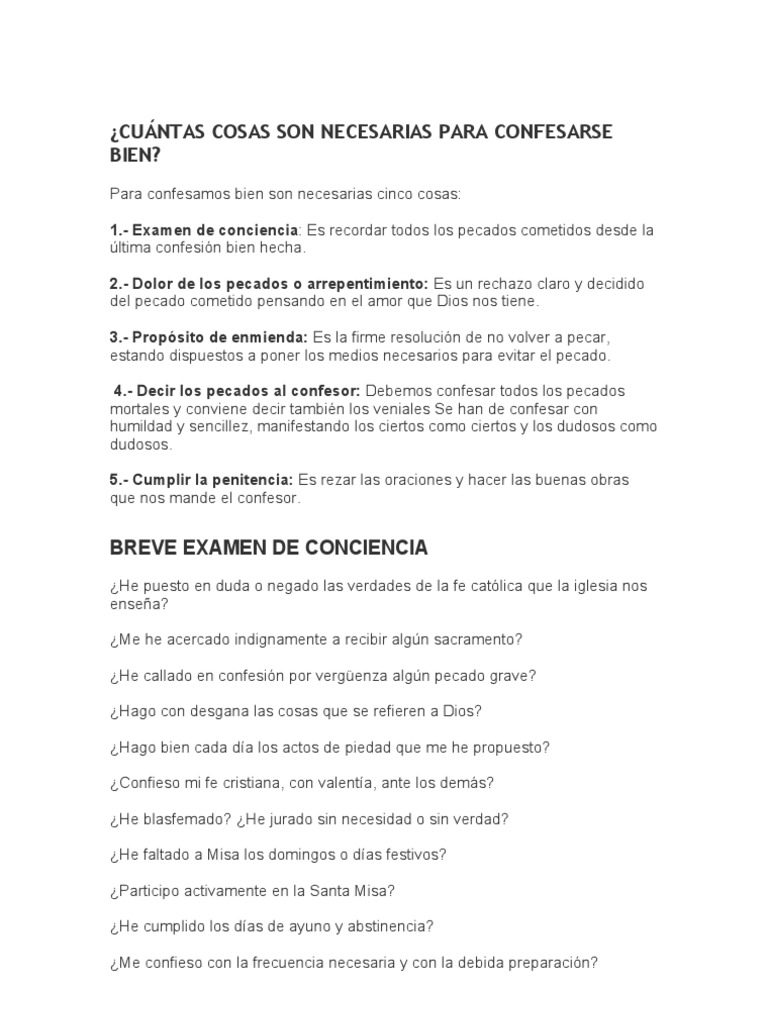 ¿CUÁNTAS COSAS SON NECESARIAS PARA CONFESARSE BIEN?

Para confesamos bien son necesarias cinco cosas:

1.- Examen de conciencia: Es recordar todos los pecados cometidos desde la última confesión bien hecha.

2.- Dolor de los pecados o arrepentimiento: Es un rechazo claro y decidido del pecado cometido pensando en el amor que Dios nos tiene.

3.- Propósito de enmienda: Es la firme resolución de no volver a pecar, estando dispuestos a poner los medios necesarios para evitar el pecado.

4.- Decir los pecados al confesor: Debemos confesar todos los pecados mortales y conviene decir también los veniales Se han de confesar con humildad y sencillez, manifestando los ciertos como ciertos y los dudosos como dudosos.

5.- Cumplir la penitencia: Es rezar las oraciones y hacer las buenas obras que nos mande el confesor.

BREVE EXAMEN DE CONCIENCIA

¿He puesto en duda o negado las verdades de la fe católica que la iglesia nos enseña?

¿Me he acercado indignamente a recibir algún sacramento?

¿He callado en confesión por vergüenza algún pecado grave?

¿Hago con desgana las cosas que se refieren a Dios?

¿Hago bien cada día los actos de piedad que me he propuesto?

¿Confieso mi fe cristiana, con valentía, ante los demás?

¿He blasfemado? ¿He jurado sin necesidad o sin verdad?

¿He faltado a Misa los domingos o días festivos?

¿Participo activamente en la Santa Misa?

¿He cumplido los días de ayuno y abstinencia?

¿Me confieso con la frecuencia necesaria y con la debida preparación?